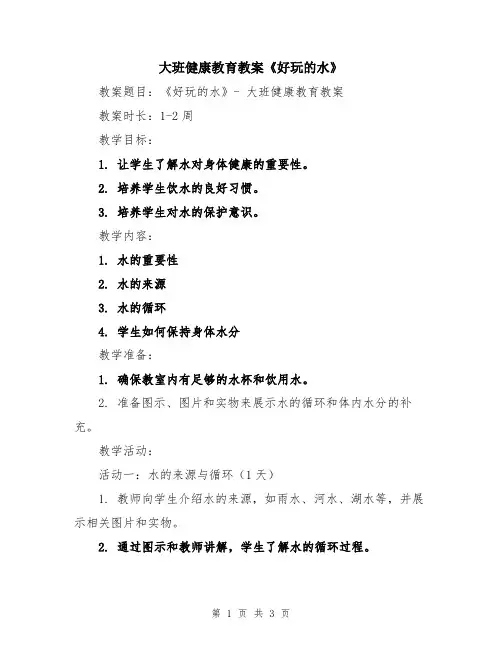 大班健康教育教案《好玩的水》

教案题目：《好玩的水》- 大班健康教育教案

教案时长：1-2 周

教学目标：

1. 让学生了解水对身体健康的重要性。

2. 培养学生饮水的良好习惯。

3. 培养学生对水的保护意识。

教学内容：

1. 水的重要性

2. 水的来源

3. 水的循环

4. 学生如何保持身体水分

教学准备：

1. 确保教室内有足够的水杯和饮用水。

2. 准备图示、图片和实物来展示水的循环和体内水分的补充。

教学活动：

活动一：水的来源与循环（1 天）

1. 教师向学生介绍水的来源，如雨水、河水、湖水等，并展示相关图片和实物。

2. 通过图示和教师讲解，学生了解水的循环过程。

第 1 页 共 3 页